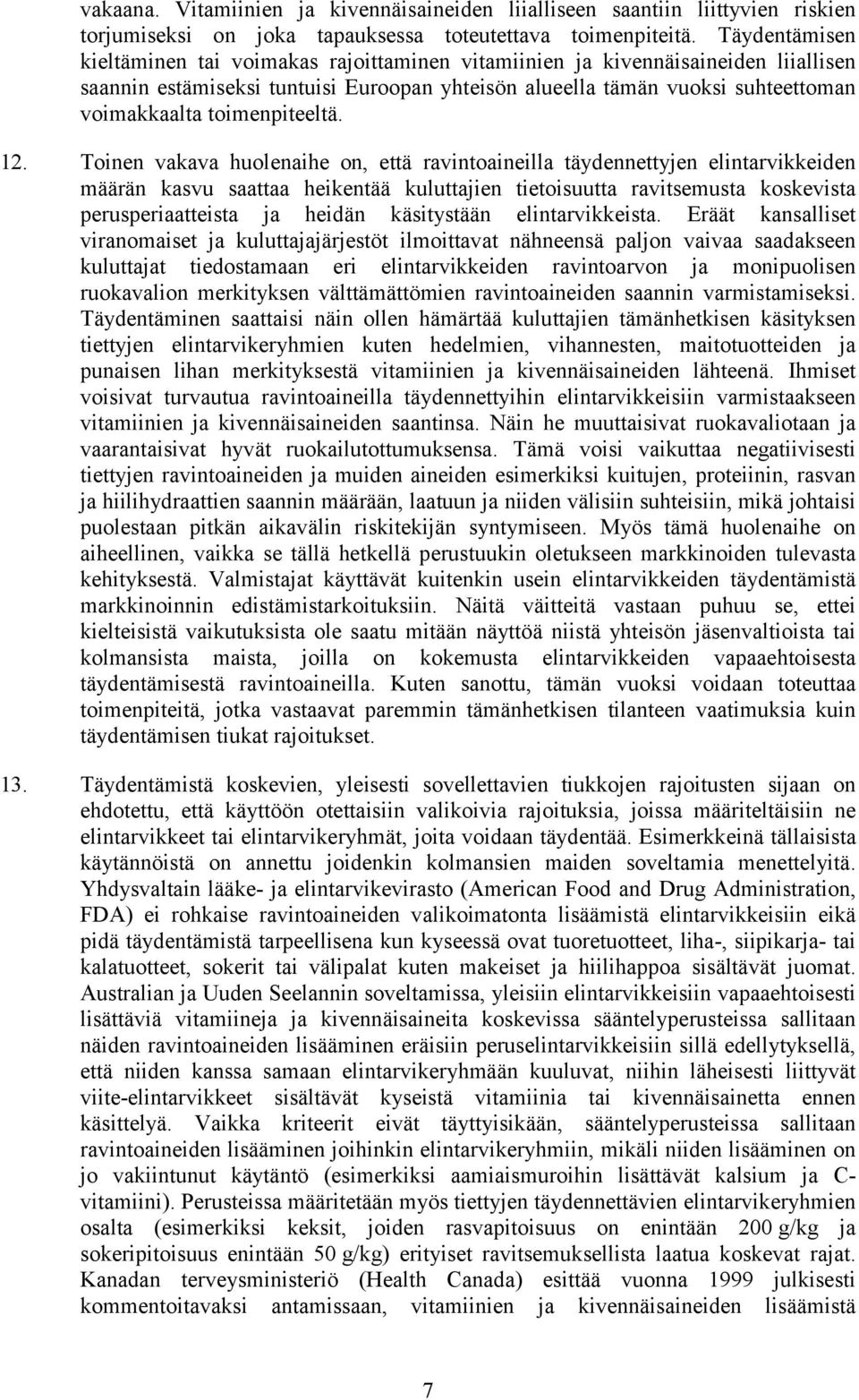 vakaana. Vitamiinien ja kivennäisaineiden liialliseen saantiin liittyvien riskien torjumiseksi on joka tapauksessa toteutettava toimenpiteitä. Täydentämisen kieltäminen tai voimakas rajoittaminen vitamiinien ja kivennäisaineiden liiallisen saannin estämiseksi tuntuisi Euroopan yhteisön alueella tämän vuoksi suhteettoman voimakkaalta toimenpiteeltä.

12. Toinen vakava huolenaihe on, että ravintoaineilla täydennettyjen elintarvikkeiden määrän kasvu saattaa heikentää kuluttajien tietoisuutta ravitsemusta koskevista perusperiaatteista ja heidän käsitystään elintarvikkeista. Eräät kansalliset viranomaiset ja kuluttajajärjestöt ilmoittavat nähneensä paljon vaivaa saadakseen kuluttajat tiedostamaan eri elintarvikkeiden ravintoarvon ja monipuolisen ruokavalion merkityksen välttämättömien ravintoaineiden saannin varmistamiseksi. Täydentäminen saattaisi näin ollen hämärtää kuluttajien tämänhetkisen käsityksen tiettyjen elintarvikeryhmien kuten hedelmien, vihannesten, maitotuotteiden ja punaisen lihan merkityksestä vitamiinien ja kivennäisaineiden lähteenä. Ihmiset voisivat turvautua ravintoaineilla täydennettyihin elintarvikkeisiin varmistaakseen vitamiinien ja kivennäisaineiden saantinsa. Näin he muuttaisivat ruokavaliotaan ja vaarantaisivat hyvät ruokailutottumuksensa. Tämä voisi vaikuttaa negatiivisesti tiettyjen ravintoaineiden ja muiden aineiden esimerkiksi kuitujen, proteiinin, rasvan ja hiilihydraattien saannin määrään, laatuun ja niiden välisiin suhteisiin, mikä johtaisi puolestaan pitkän aikavälin riskitekijän syntymiseen. Myös tämä huolenaihe on aiheellinen, vaikka se tällä hetkellä perustuukin oletukseen markkinoiden tulevasta kehityksestä. Valmistajat käyttävät kuitenkin usein elintarvikkeiden täydentämistä markkinoinnin edistämistarkoituksiin. Näitä väitteitä vastaan puhuu se, ettei kielteisistä vaikutuksista ole saatu mitään näyttöä niistä yhteisön jäsenvaltioista tai kolmansista maista, joilla on kokemusta elintarvikkeiden vapaaehtoisesta täydentämisestä ravintoaineilla. Kuten sanottu, tämän vuoksi voidaan toteuttaa toimenpiteitä, jotka vastaavat paremmin tämänhetkisen tilanteen vaatimuksia kuin täydentämisen tiukat rajoitukset.

13. Täydentämistä koskevien, yleisesti sovellettavien tiukkojen rajoitusten sijaan on ehdotettu, että käyttöön otettaisiin valikoivia rajoituksia, joissa määriteltäisiin ne elintarvikkeet tai elintarvikeryhmät, joita voidaan täydentää. Esimerkkeinä tällaisista käytännöistä on annettu joidenkin kolmansien maiden soveltamia menettelyitä. Yhdysvaltain lääke- ja elintarvikevirasto (American Food and Drug Administration, FDA) ei rohkaise ravintoaineiden valikoimatonta lisäämistä elintarvikkeisiin eikä pidä täydentämistä tarpeellisena kun kyseessä ovat tuoretuotteet, liha-, siipikarja- tai kalatuotteet, sokerit tai välipalat kuten makeiset ja hiilihappoa sisältävät juomat. Australian ja Uuden Seelannin soveltamissa, yleisiin elintarvikkeisiin vapaaehtoisesti lisättäviä vitamiineja ja kivennäisaineita koskevissa sääntelyperusteissa sallitaan näiden ravintoaineiden lisääminen eräisiin peruselintarvikkeisiin sillä edellytyksellä, että niiden kanssa samaan elintarvikeryhmään kuuluvat, niihin läheisesti liittyvät viite-elintarvikkeet sisältävät kyseistä vitamiinia tai kivennäisainetta ennen käsittelyä. Vaikka kriteerit eivät täyttyisikään, sääntelyperusteissa sallitaan ravintoaineiden lisääminen joihinkin elintarvikeryhmiin, mikäli niiden lisääminen on jo vakiintunut käytäntö (esimerkiksi aamiaismuroihin lisättävät kalsium ja C-vitamiini). Perusteissa määritetään myös tiettyjen täydennettävien elintarvikeryhmien osalta (esimerkiksi keksit, joiden rasvapitoisuus on enintään 200 g/kg ja sokeripitoisuus enintään 50 g/kg) erityiset ravitsemuksellista laatua koskevat rajat. Kanadan terveysministeriö (Health Canada) esittää vuonna 1999 julkisesti kommentoitavaksi antamissaan, vitamiinien ja kivennäisaineiden lisäämistä

7